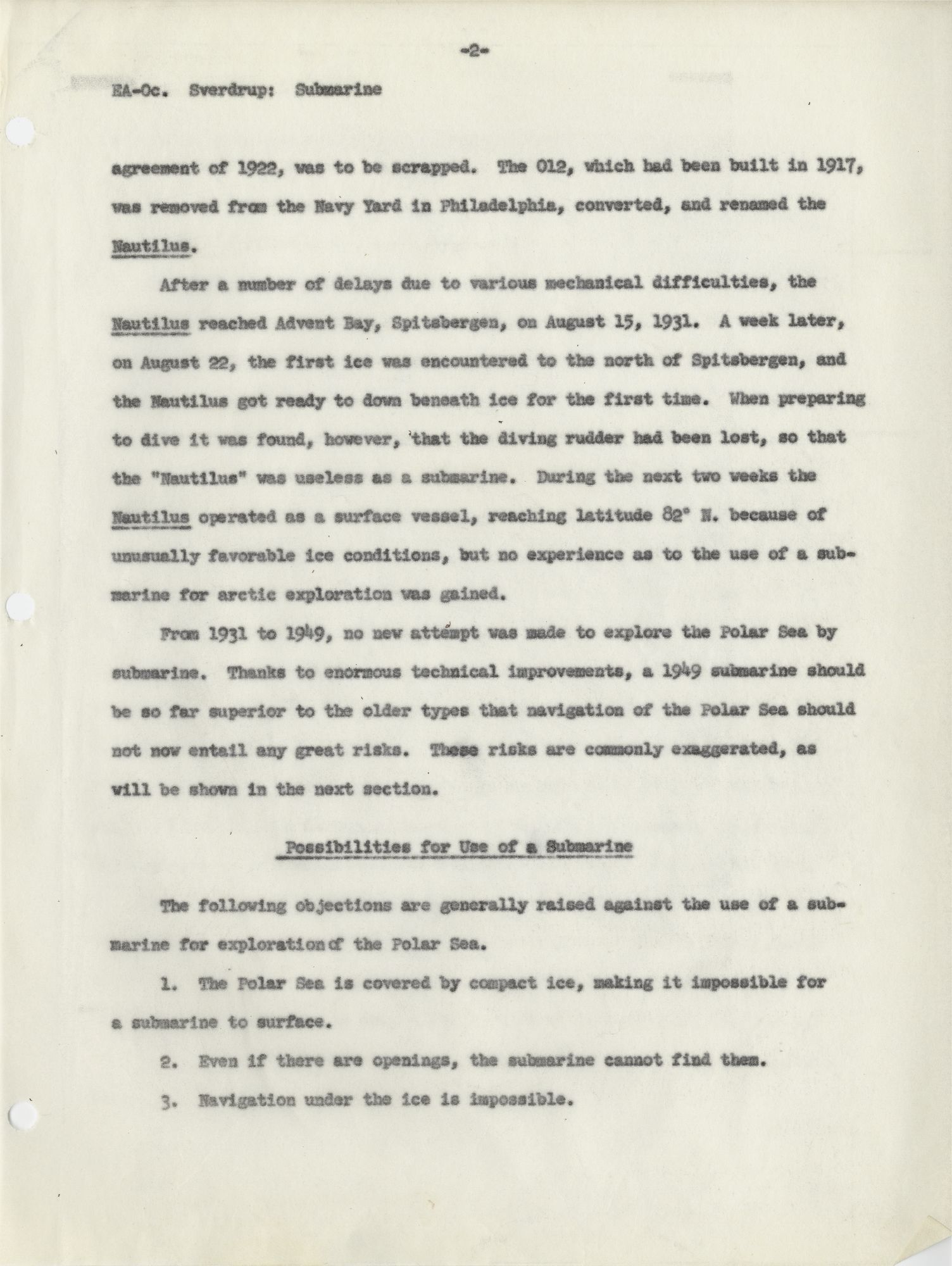 -2-

EA-Oc. Sverdrup: Submarine

agreement of 1922, was to be scrapped. The O12, which had been built in 1917, was removed from the Navy Yard in Philadelphia, converted, and renamed the Nautilus.

After a number of delays due to various mechanical difficulties, the Nautilus reached Advent Bay, Spitsbergen, on August 15, 1931. A week later, on August 22, the first ice was encountered to the north of Spitsbergen, and the Nautilus got ready to down beneath ice for the first time. When preparing to dive it was found, however, that the diving rudder had been lost, so that the "Nautilus" was useless as a submarine. During the next two weeks the Nautilus operated as a surface vessel, reaching latitude 82° N. because of unusually favorable ice conditions, but no experience as to the use of a submarine for arctic exploration was gained.

From 1931 to 1949, no new attempt was made to explore the Polar Sea by submarine. Thanks to enormous technical improvements, a 1949 submarine should be so far superior to the older types that navigation of the Polar Sea should not now entail any great risks. These risks are commonly exaggerated, as will be shown in the next section.

Possibilities for Use of a Submarine

The following objections are generally raised against the use of a submarine for exploration of the Polar Sea.

1. The Polar Sea is covered by compact ice, making it impossible for a submarine to surface.

2. Even if there are openings, the submarine cannot find them.

3. Navigation under the ice is impossible.